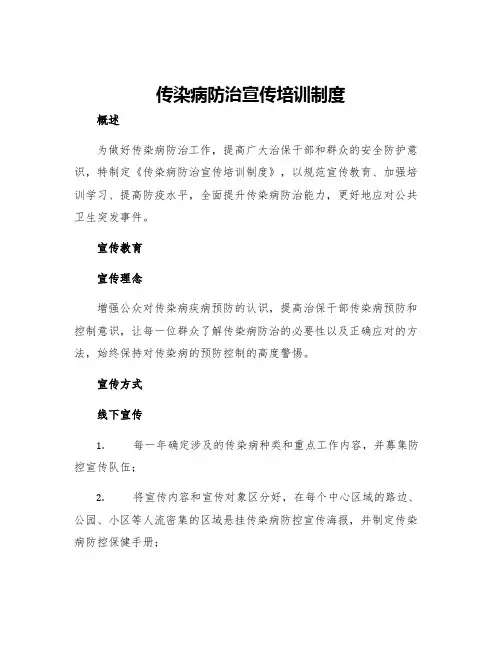 传染病防治宣传培训制度

概述

为做好传染病防治工作，提高广大治保干部和群众的安全防护意识，特制定《传染病防治宣传培训制度》，以规范宣传教育、加强培训学习、提高防疫水平，全面提升传染病防治能力，更好地应对公共卫生突发事件。

宣传教育

宣传理念

增强公众对传染病疾病预防的认识，提高治保干部传染病预防和控制意识，让每一位群众了解传染病防治的必要性以及正确应对的方法，始终保持对传染病的预防控制的高度警惕。

宣传方式

线下宣传

1. 每一年确定涉及的传染病种类和重点工作内容，并募集防控宣传队伍；

2. 将宣传内容和宣传对象区分好，在每个中心区域的路边、公园、小区等人流密集的区域悬挂传染病防控宣传海报，并制定传染病防控保健手册；